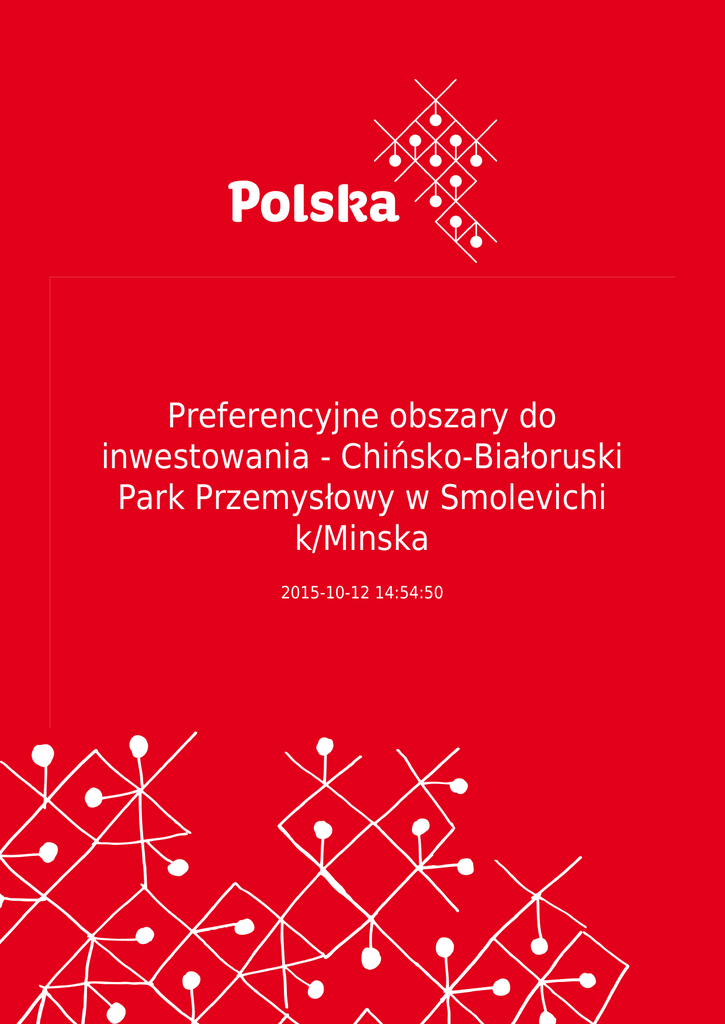 Polska

Preferencyjne obszary do inwestowania - Chińsko-Białoruski Park Przemysłowy w Smolevichi k/Minska

2015-10-12 14:54:50